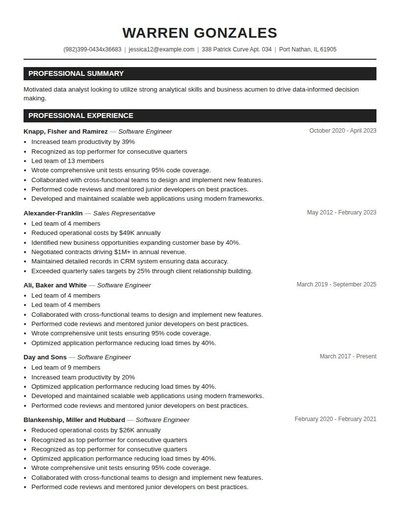 WARREN GONZALES

(982)399-0434x36683 | jessica12@example.com | 338 Patrick Curve Apt. 034 | Port Nathan, IL 61905

PROFESSIONAL SUMMARY

Motivated data analyst looking to utilize strong analytical skills and business acumen to drive data-informed decision making.

PROFESSIONAL EXPERIENCE

Knapp, Fisher and Ramirez — Software Engineer October 2020 - April 2023

- Increased team productivity by 39%
- Recognized as top performer for consecutive quarters
- Led team of 13 members
- Wrote comprehensive unit tests ensuring 95% code coverage.
- Collaborated with cross-functional teams to design and implement new features.
- Performed code reviews and mentored junior developers on best practices.
- Developed and maintained scalable web applications using modern frameworks.

Alexander-Franklin — Sales Representative May 2012 - February 2023

- Led team of 4 members
- Reduced operational costs by $49K annually
- Identified new business opportunities expanding customer base by 40%.
- Negotiated contracts driving $1M+ in annual revenue.
- Maintained detailed records in CRM system ensuring data accuracy.
- Exceeded quarterly sales targets by 25% through client relationship building.

Ali, Baker and White — Software Engineer March 2019 - September 2025

- Led team of 4 members
- Led team of 4 members
- Collaborated with cross-functional teams to design and implement new features.
- Performed code reviews and mentored junior developers on best practices.
- Wrote comprehensive unit tests ensuring 95% code coverage.
- Optimized application performance reducing load times by 40%.

Day and Sons — Software Engineer March 2017 - Present

- Led team of 9 members
- Increased team productivity by 20%
- Optimized application performance reducing load times by 40%.
- Developed and maintained scalable web applications using modern frameworks.
- Performed code reviews and mentored junior developers on best practices.

Blankenship, Miller and Hubbard — Software Engineer February 2020 - February 2021

- Reduced operational costs by $26K annually
- Recognized as top performer for consecutive quarters
- Recognized as top performer for consecutive quarters
- Optimized application performance reducing load times by 40%.
- Wrote comprehensive unit tests ensuring 95% code coverage.
- Collaborated with cross-functional teams to design and implement new features.
- Performed code reviews and mentored junior developers on best practices.